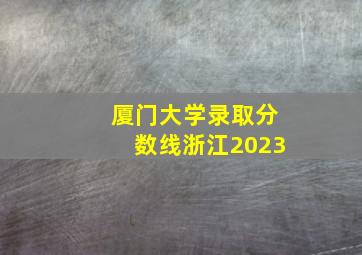 厦门大学录取分数线浙江2023